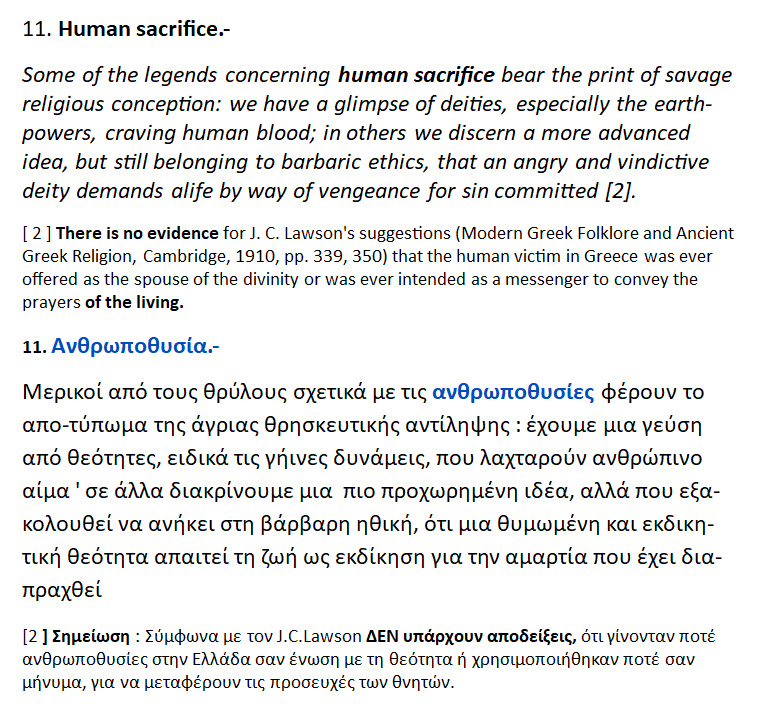 11. Human sacrifice.-

Some of the legends concerning human sacrifice bear the print of savage religious conception: we have a glimpse of deities, especially the earth-powers, craving human blood; in others we discern a more advanced idea, but still belonging to barbaric ethics, that an angry and vindictive deity demands alife by way of vengeance for sin committed [2].

[ 2 ] There is no evidence for J. C. Lawson's suggestions (Modern Greek Folklore and Ancient Greek Religion, Cambridge, 1910, pp. 339, 350) that the human victim in Greece was ever offered as the spouse of the divinity or was ever intended as a messenger to convey the prayers of the living.

11. Ανθρωποθυσία.-

Μερικοί από τους θρύλους σχετικά με τις ανθρωποθυσίες φέρουν το απο-τύπωμα της άγριας θρησκευτικής αντίληψης : έχουμε μια γεύση από θεότητες, ειδικά τις γήινες δυνάμεις, που λαχταρούν ανθρώπινο αίμα ' σε άλλα διακρίνουμε μια πιο προχωρημένη ιδέα, αλλά που εξακολουθεί να ανήκει στη βάρβαρη ηθική, ότι μια θυμωμένη και εκδικητική θεότητα απαιτεί τη ζωή ως εκδίκηση για την αμαρτία που έχει διαπραχθεί

[2 ] Σημείωση : Σύμφωνα με τον J.C.Lawson ΔΕΝ υπάρχουν αποδείξεις, ότι γίνονταν ποτέ ανθρωποθυσίες στην Ελλάδα σαν ένωση με τη θεότητα ή χρησιμοποιήθηκαν ποτέ σαν μήνυμα, για να μεταφέρουν τις προσευχές των θνητών.